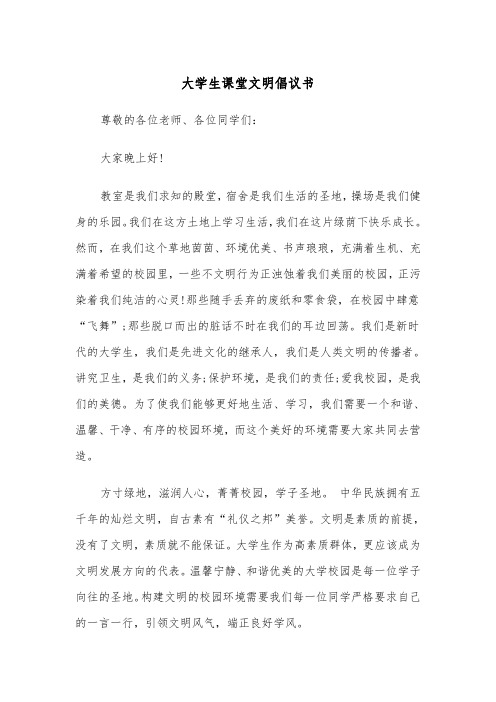 大学生课堂文明倡议书

尊敬的各位老师、各位同学们:

大家晚上好!

教室是我们求知的殿堂,宿舍是我们生活的圣地,操场是我们健身的乐园。我们在这方土地上学习生活,我们在这片绿荫下快乐成长。然而,在我们这个草地茵茵、环境优美、书声琅琅,充满着生机、充满着希望的校园里,一些不文明行为正浊蚀着我们美丽的校园,正污染着我们纯洁的心灵!那些随手丢弃的废纸和零食袋,在校园中肆意“飞舞”;那些脱口而出的脏话不时在我们的耳边回荡。我们是新时代的大学生,我们是先进文化的继承人,我们是人类文明的传播者。讲究卫生,是我们的义务;保护环境,是我们的责任;爱我校园,是我们的美德。为了使我们能够更好地生活、学习,我们需要一个和谐、温馨、干净、有序的校园环境,而这个美好的环境需要大家共同去营造。

方寸绿地,滋润人心,菁菁校园,学子圣地。 中华民族拥有五千年的灿烂文明,自古素有“礼仪之邦”美誉。文明是素质的前提,没有了文明,素质就不能保证。大学生作为高素质群体,更应该成为文明发展方向的代表。温馨宁静、和谐优美的大学校园是每一位学子向往的圣地。构建文明的校园环境需要我们每一位同学严格要求自己的一言一行,引领文明风气,端正良好学风。